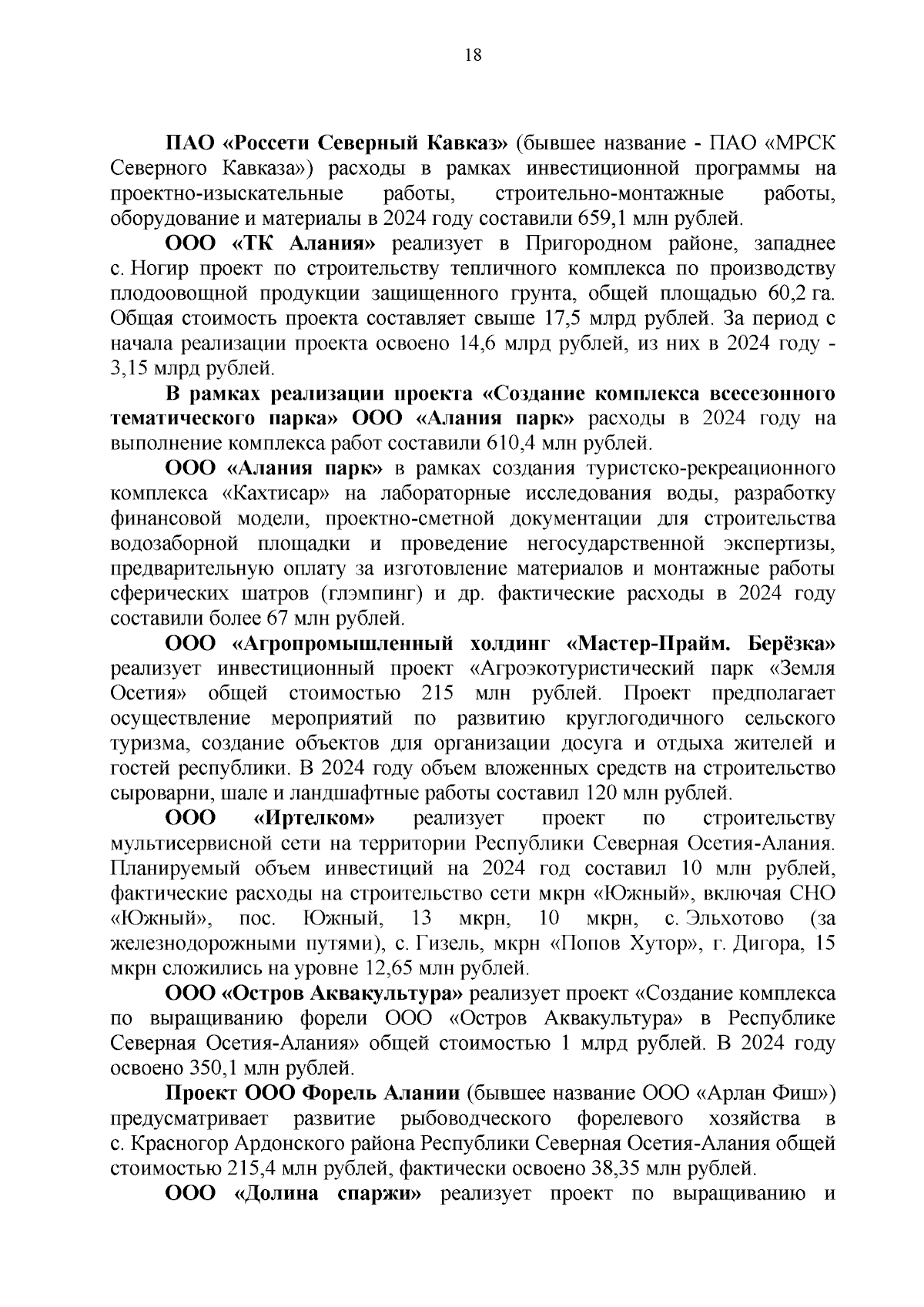 18

ПАО «Россети Северный Кавказ» (бывшее название - ПАО «МРСК Северного Кавказа») расходы в рамках инвестиционной программы на проектно-изыскательные работы, строительно-монтажные работы, оборудование и материалы в 2024 году составили 659,1 млн рублей.

ООО «ТК Алания» реализует в Пригородном районе, западнее с. Ногир проект по строительству тепличного комплекса по производству плодоовощной продукции защищенного грунта, общей площадью 60,2 га. Общая стоимость проекта составляет свыше 17,5 млрд рублей. За период с начала реализации проекта освоено 14,6 млрд рублей, из них в 2024 году - 3,15 млрд рублей.

В рамках реализации проекта «Создание комплекса всесезонного тематического парка» ООО «Алания парк» расходы в 2024 году на выполнение комплекса работ составили 610,4 млн рублей.

ООО «Алания парк» в рамках создания туристско-рекреационного комплекса «Кахтисар» на лабораторные исследования воды, разработку финансовой модели, проектно-сметной документации для строительства водозаборной площадки и проведение негосударственной экспертизы, предварительную оплату за изготовление материалов и монтажные работы сферических шатров (глэмпинг) и др. фактические расходы в 2024 году составили более 67 млн рублей.

ООО «Агропромышленный холдинг «Мастер-Прайм. Берёзка» реализует инвестиционный проект «Агроэкотуристический парк «Земля Осетия» общей стоимостью 215 млн рублей. Проект предполагает осуществление мероприятий по развитию круглогодичного сельского туризма, создание объектов для организации досуга и отдыха жителей и гостей республики. В 2024 году объем вложенных средств на строительство сыроварни, шале и ландшафтные работы составил 120 млн рублей.

ООО «Иртелком» реализует проект по строительству мультисервисной сети на территории Республики Северная Осетия-Алания. Планируемый объем инвестиций на 2024 год составил 10 млн рублей, фактические расходы на строительство сети мкрн «Южный», включая СНО «Южный», пос. Южный, 13 мкрн, 10 мкрн, с. Эльхотово (за железнодорожными путями), с. Гизель, мкрн «Попов Хутор», г. Дигора, 15 мкрн сложились на уровне 12,65 млн рублей.

ООО «Остров Аквакультура» реализует проект «Создание комплекса по выращиванию форели ООО «Остров Аквакультура» в Республике Северная Осетия-Алания» общей стоимостью 1 млрд рублей. В 2024 году освоено 350,1 млн рублей.

Проект ООО Форель Алании (бывшее название ООО «Арлан Фиш») предусматривает развитие рыбоводческого форелевого хозяйства в с. Красногор Ардонского района Республики Северная Осетия-Алания общей стоимостью 215,4 млн рублей, фактически освоено 38,35 млн рублей.

ООО «Долина спаржи» реализует проект по выращиванию и